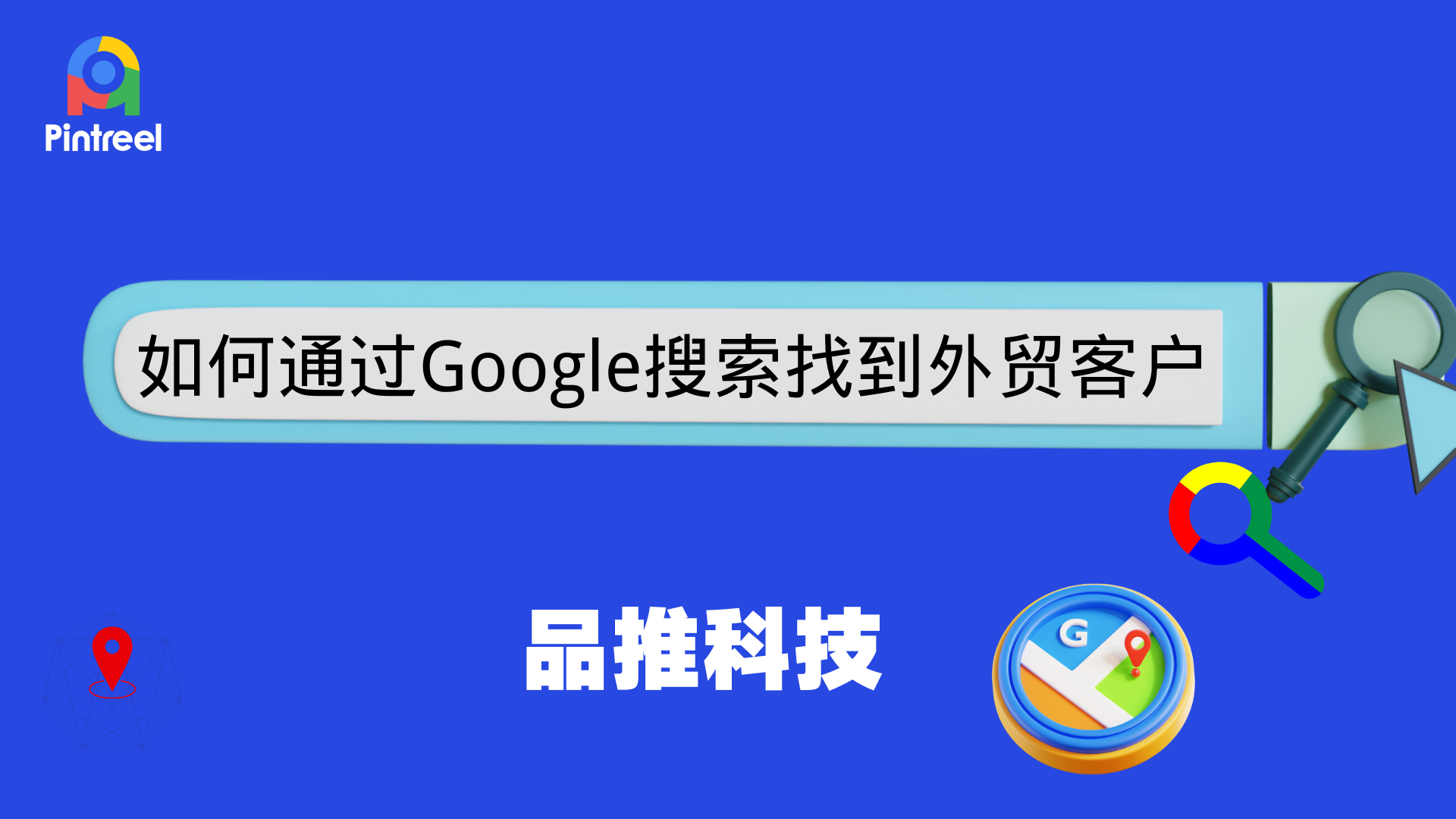 Pintreel

如何通过Google搜索找到外贸客户

品推科技

G